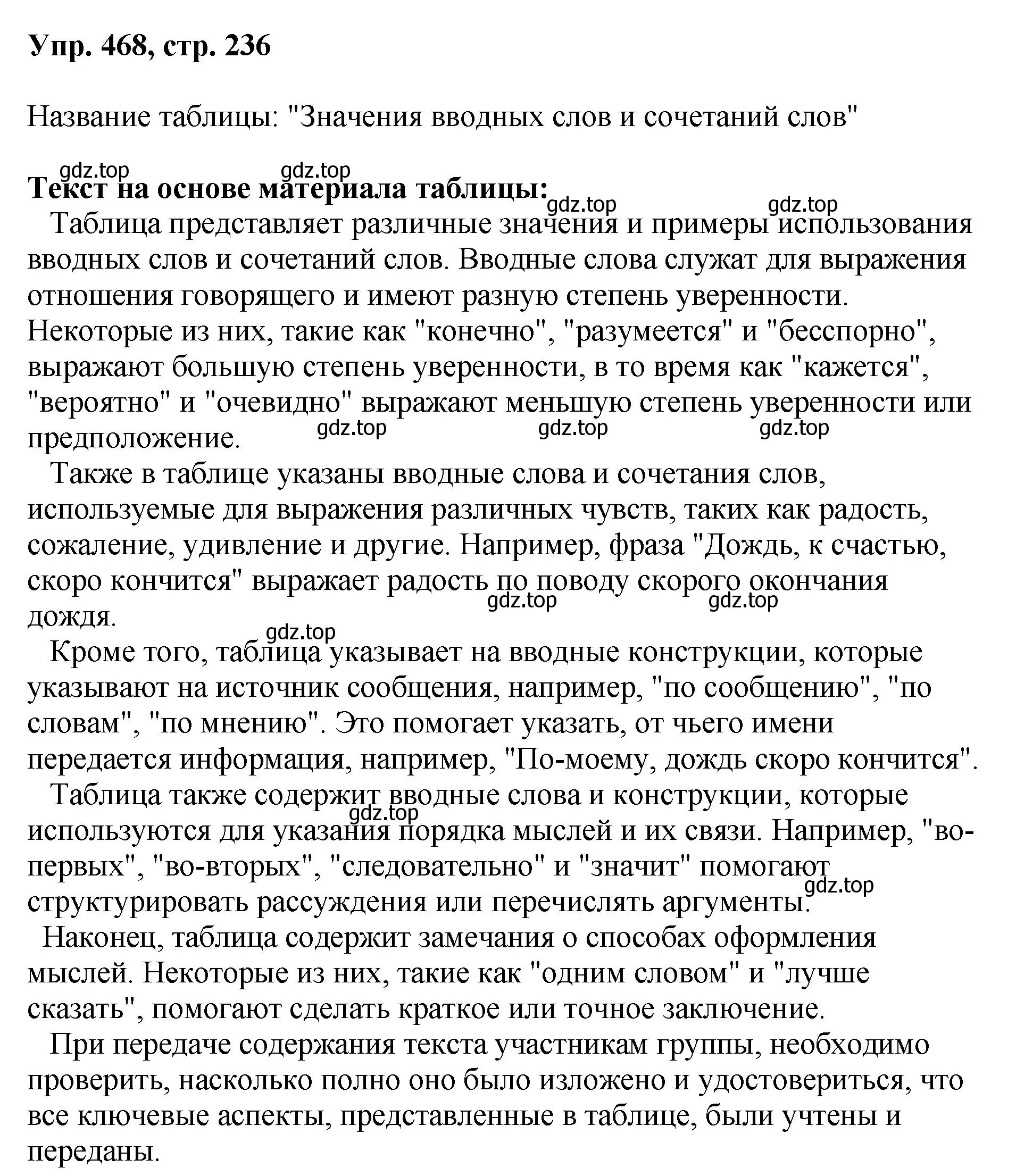 Упр. 468, стр. 236

Название таблицы: "Значения вводных слов и сочетаний слов"

gdz.top gdz.top

Текст на основе материала таблицы:

gdz.top gdz.top

Таблица представляет различные значения и примеры использования вводных слов и сочетаний слов. Вводные слова служат для выражения отношения говорящего и имеют разную степень уверенности. Некоторые из них, такие как "конечно", "разумеется" и "бесспорно", выражают большую степень уверенности, в то время как "кажется", "вероятно" и "очевидно" выражают меньшую степень уверенности или предположение.

gdz.top gdz.top gdz.top

Также в таблице указаны вводные слова и сочетания слов, используемые для выражения различных чувств, таких как радость, сожаление, удивление и другие. Например, фраза "Дождь, к счастью, скоро кончится" выражает радость по поводу скорого окончания дождя.

gdz.top gdz.top

gdz.top

Кроме того, таблица указывает на вводные конструкции, которые указывают на источник сообщения, например, "по сообщению", "по словам", "по мнению". Это помогает указать, от чьего имени передается информация, например, "По-моему, дождь скоро кончится".

Таблица также содержит вводные слова и конструкции, которые используются для указания порядка мыслей и их связи. Например, "во-первых", "во-вторых", "следовательно" и "значит" помогают структурировать рассуждения или перечислять аргументы.

gdz.top

gdz.top

Наконец, таблица содержит замечания о способах оформления мыслей. Некоторые из них, такие как "одним словом" и "лучше сказать", помогают сделать краткое или точное заключение.

При передаче содержания текста участникам группы, необходимо проверить, насколько полно оно было изложено и удостовериться, что все ключевые аспекты, представленные в таблице, были учтены и переданы.